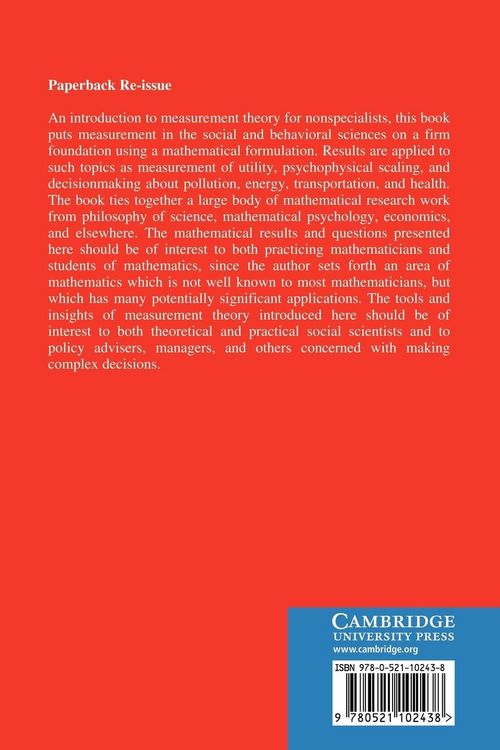 Paperback Re-issue

An introduction to measurement theory for nonspecialists, this book puts measurement in the social and behavioral sciences on a firm foundation using a mathematical formulation. Results are applied to such topics as measurement of utility, psychophysical scaling, and decisionmaking about pollution, energy, transportation, and health. The book ties together a large body of mathematical research work from philosophy of science, mathematical psychology, economics, and elsewhere. The mathematical results and questions presented here should be of interest to both practicing mathematicians and students of mathematics, since the author sets forth an area of mathematics which is not well known to most mathematicians, but which has many potentially significant applications. The tools and insights of measurement theory introduced here should be of interest to both theoretical and practical social scientists and to policy advisers, managers, and others concerned with making complex decisions.

CAMBRIDGE
UNIVERSITY PRESS
www.cambridge.org

ISBN 978-0-521-10243-8

9 780521 102438 >